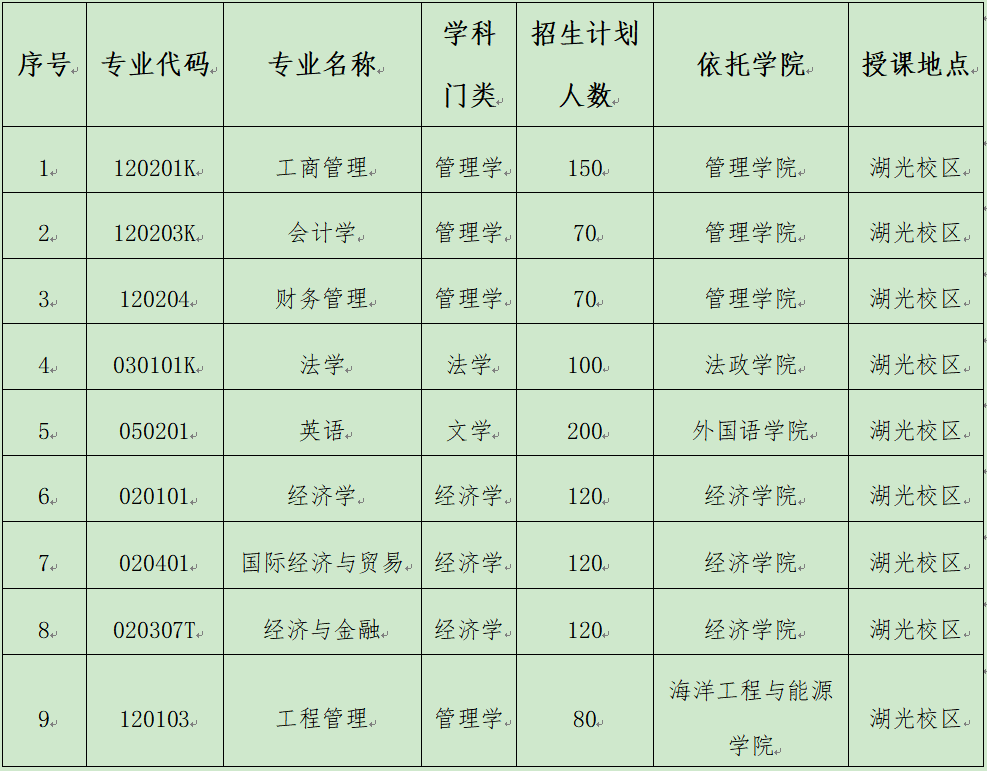 | 序号 | 专业代码 | 专业名称 | 学科门类 | 招生计划人数 | 依托学院 | 授课地点 |
|---|---|---|---|---|---|---|
| 1 | 120201K | 工商管理 | 管理学 | 150 | 管理学院 | 湖光校区 |
| 2 | 120203K | 会计学 | 管理学 | 70 | 管理学院 | 湖光校区 |
| 3 | 120204 | 财务管理 | 管理学 | 70 | 管理学院 | 湖光校区 |
| 4 | 030101K | 法学 | 法学 | 100 | 法政学院 | 湖光校区 |
| 5 | 050201 | 英语 | 文学 | 200 | 外国语学院 | 湖光校区 |
| 6 | 020101 | 经济学 | 经济学 | 120 | 经济学院 | 湖光校区 |
| 7 | 020401 | 国际经济与贸易 | 经济学 | 120 | 经济学院 | 湖光校区 |
| 8 | 020307T | 经济与金融 | 经济学 | 120 | 经济学院 | 湖光校区 |
| 9 | 120103 | 工程管理 | 管理学 | 80 | 海洋工程与能源学院 | 湖光校区 |